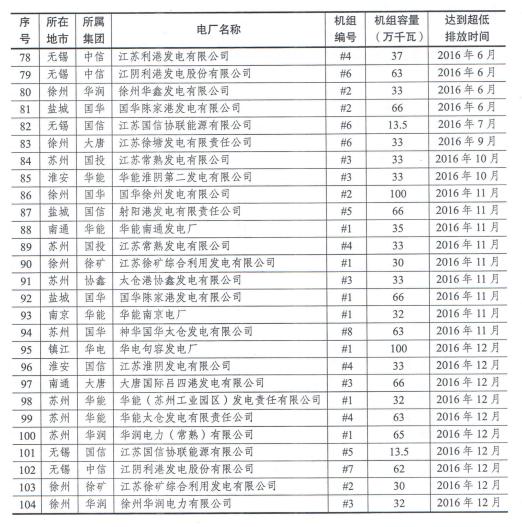 | 序号 | 所在地市 | 所属集团 | 电厂名称 | 机组编号 | 机组容量（万千瓦） | 达到超低排放时间 |
|---|---|---|---|---|---|---|
| 78 | 无锡 | 中信 | 江苏利港发电有限公司 | #4 | 37 | 2016年6月 |
| 79 | 无锡 | 中信 | 江阴利港发电股份有限公司 | #6 | 63 | 2016年6月 |
| 80 | 徐州 | 华润 | 徐州华鑫发电有限公司 | #2 | 33 | 2016年6月 |
| 81 | 盐城 | 国华 | 国华陈家港发电有限公司 | #2 | 66 | 2016年6月 |
| 82 | 无锡 | 国信 | 江苏国信协联能源有限公司 | #6 | 13.5 | 2016年7月 |
| 83 | 徐州 | 大唐 | 江苏徐塘发电有限责任公司 | #6 | 33 | 2016年9月 |
| 84 | 苏州 | 国投 | 江苏常熟发电有限公司 | #3 | 33 | 2016年10月 |
| 85 | 淮安 | 华能 | 华能淮阴第二发电有限公司 | #3 | 33 | 2016年10月 |
| 86 | 徐州 | 国华 | 国华徐州发电有限公司 | #2 | 100 | 2016年11月 |
| 87 | 盐城 | 国信 | 射阳港发电有限责任公司 | #5 | 66 | 2016年11月 |
| 88 | 南通 | 华能 | 华能南通发电厂 | #1 | 35 | 2016年11月 |
| 89 | 苏州 | 国投 | 江苏常熟发电有限公司 | #4 | 33 | 2016年11月 |
| 90 | 徐州 | 徐矿 | 江苏徐矿综合利用发电有限公司 | #1 | 30 | 2016年11月 |
| 91 | 苏州 | 协鑫 | 太仓港协鑫发电有限公司 | #3 | 33 | 2016年11月 |
| 92 | 盐城 | 国华 | 国华陈家港发电有限公司 | #1 | 66 | 2016年11月 |
| 93 | 南京 | 华能 | 华能南京电厂 | #1 | 32 | 2016年11月 |
| 94 | 苏州 | 国华 | 神华国华太仓发电有限公司 | #8 | 63 | 2016年11月 |
| 95 | 镇江 | 华电 | 华电句容发电厂 | #1 | 100 | 2016年12月 |
| 96 | 淮安 | 国信 | 江苏淮阴发电有限公司 | #4 | 33 | 2016年12月 |
| 97 | 南通 | 大唐 | 大唐国际吕四港发电有限公司 | #3 | 66 | 2016年12月 |
| 98 | 苏州 | 华能 | 华能（苏州工业园区）发电责任有限公司 | #1 | 32 | 2016年12月 |
| 99 | 苏州 | 华能 | 华能太仓发电有限责任公司 | #4 | 63 | 2016年12月 |
| 100 | 苏州 | 华润 | 华润电力（常熟）有限公司 | #1 | 65 | 2016年12月 |
| 101 | 无锡 | 国信 | 江苏国信协联能源有限公司 | #5 | 13.5 | 2016年12月 |
| 102 | 无锡 | 中信 | 江阴利港发电股份有限公司 | #7 | 62 | 2016年12月 |
| 103 | 徐州 | 徐矿 | 江苏徐矿综合利用发电有限公司 | #2 | 30 | 2016年12月 |
| 104 | 徐州 | 华润 | 徐州华润电力有限公司 | #3 | 32 | 2016年12月 |